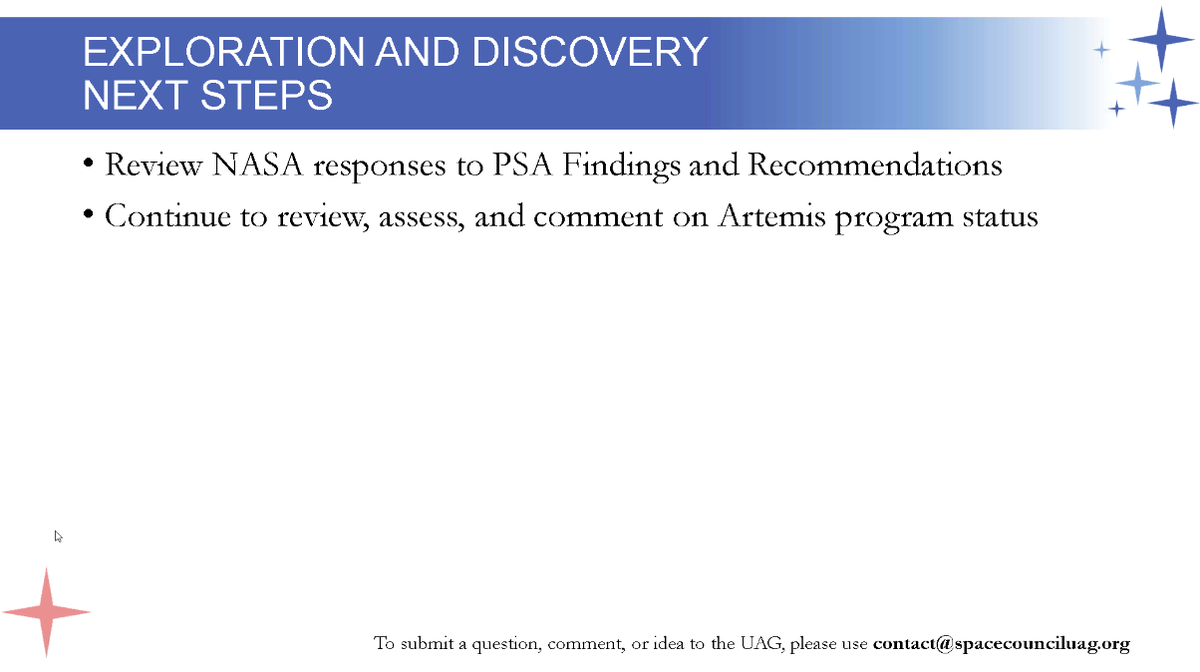 EXPLORATION AND DISCOVERY
NEXT STEPS

• Review NASA responses to PSA Findings and Recommendations
• Continue to review, assess, and comment on Artemis program status

To submit a question, comment, or idea to the UAG, please use contact@spacecounciluag.org